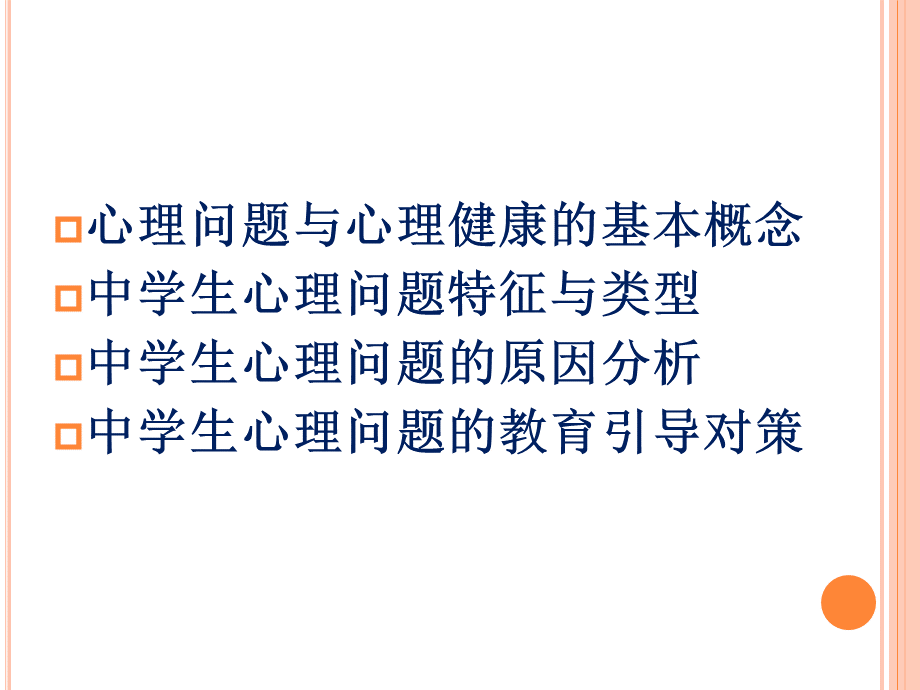 心理问题与心理健康的基本概念
中学生心理问题特征与类型
中学生心理问题的原因分析
中学生心理问题的教育引导对策